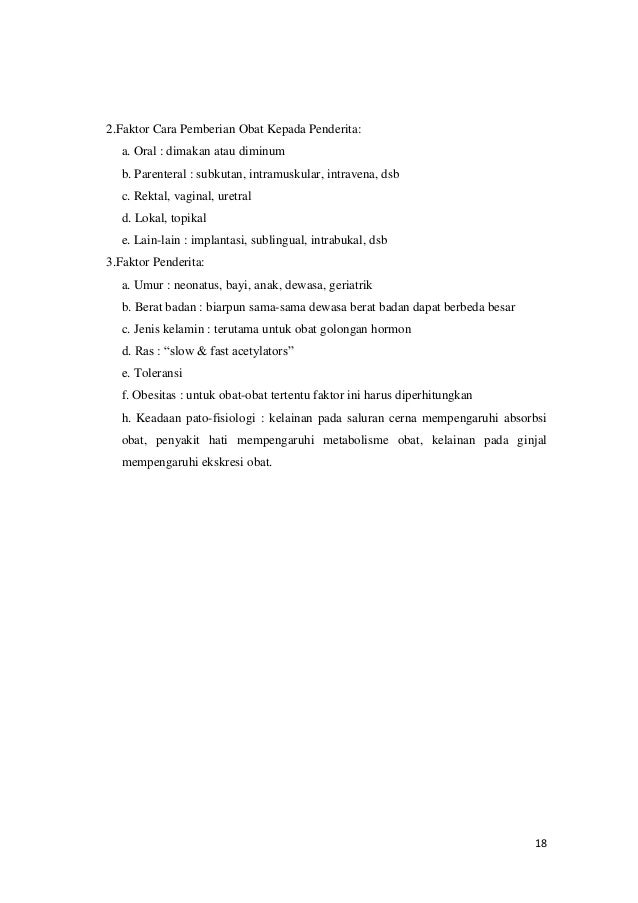 2.Faktor Cara Pemberian Obat Kepada Penderita:

a. Oral : dimakan atau diminum

b. Parenteral : subkutan, intramuskular, intravena, dsb

c. Rektal, vaginal, uretral

d. Lokal, topikal

e. Lain-lain : implantasi, sublingual, intrabukal, dsb

3.Faktor Penderita:

a. Umur : neonatus, bayi, anak, dewasa, geriatrik

b. Berat badan : biarpun sama-sama dewasa berat badan dapat berbeda besar

c. Jenis kelamin : terutama untuk obat golongan hormon

d. Ras : “slow & fast acetylators”

e. Toleransi

f. Obesitas : untuk obat-obat tertentu faktor ini harus diperhitungkan

h. Keadaan pato-fisiologi : kelainan pada saluran cerna mempengaruhi absorbsi obat, penyakit hati mempengaruhi metabolisme obat, kelainan pada ginjal mempengaruhi ekskresi obat.

18